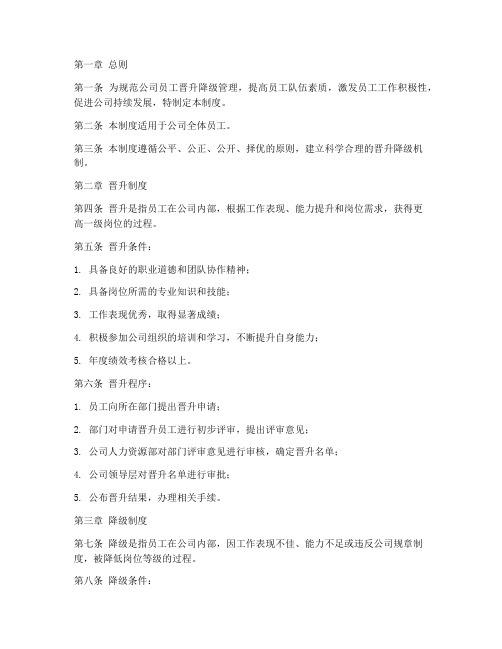 第一章 总则

第一条 为规范公司员工晋升降级管理，提高员工队伍素质，激发员工工作积极性，促进公司持续发展，特制定本制度。

第二条 本制度适用于公司全体员工。

第三条 本制度遵循公平、公正、公开、择优的原则，建立科学合理的晋升降级机制。

第二章 晋升制度

第四条 晋升是指员工在公司内部，根据工作表现、能力提升和岗位需求，获得更高一级岗位的过程。

第五条 晋升条件：

1. 具备良好的职业道德和团队协作精神；

2. 具备岗位所需的专业知识和技能；

3. 工作表现优秀，取得显著成绩；

4. 积极参加公司组织的培训和学习，不断提升自身能力；

5. 年度绩效考核合格以上。

第六条 晋升程序：

1. 员工向所在部门提出晋升申请；

2. 部门对申请晋升员工进行初步评审，提出评审意见；

3. 公司人力资源部对部门评审意见进行审核，确定晋升名单；

4. 公司领导层对晋升名单进行审批；

5. 公布晋升结果，办理相关手续。

第三章 降级制度

第七条 降级是指员工在公司内部，因工作表现不佳、能力不足或违反公司规章制度，被降低岗位等级的过程。

第八条 降级条件：